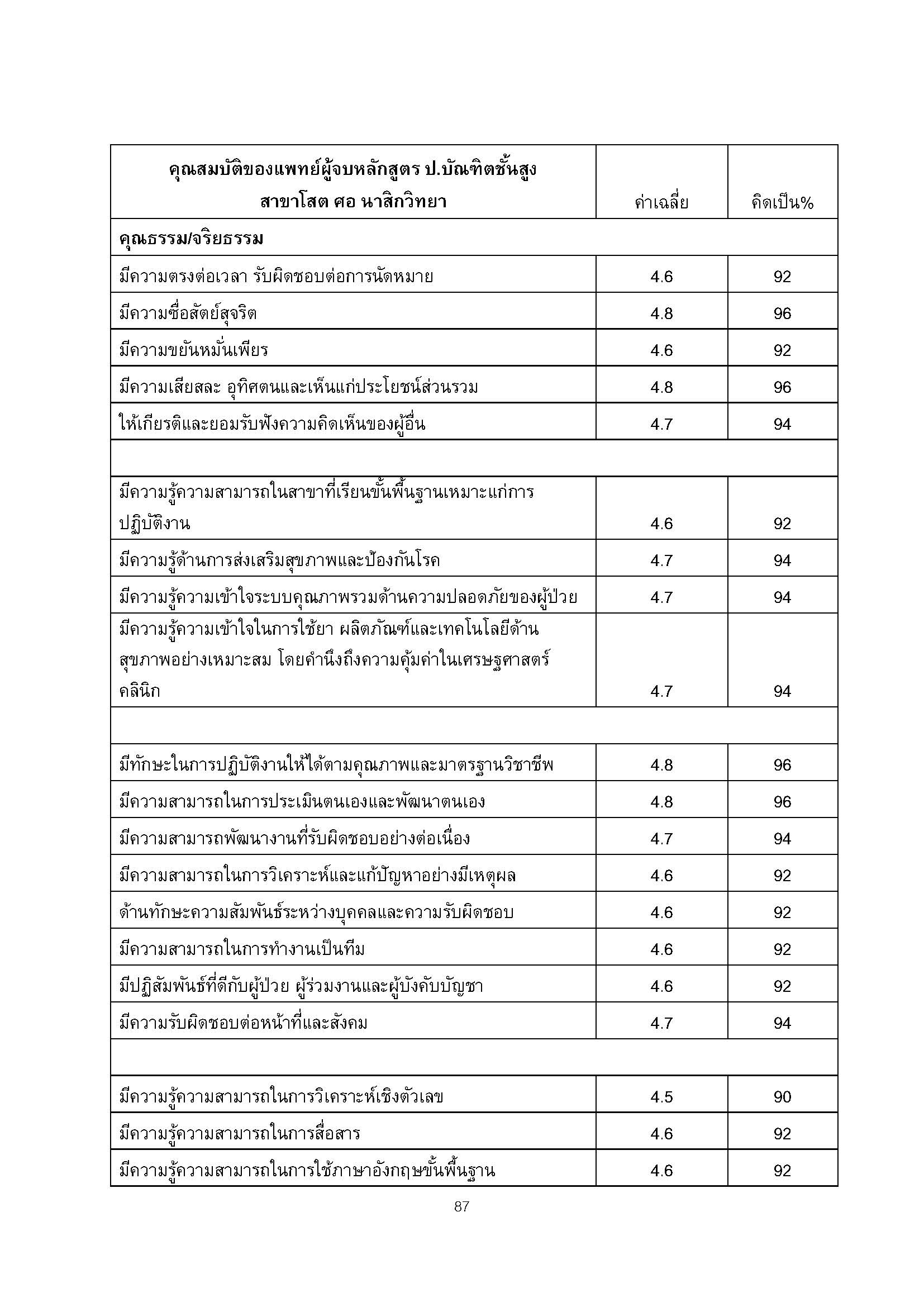 | คุณสมบัติของแพทย์ผู้จบหลักสูตร ป.บัณฑิตชั้นสูง สาขาโสต ศอ นาสิกวิทยา | ค่าเฉลี่ย | คิดเป็น% |
|---|---|---|
| คุณธรรม/จริยธรรม | | |
| มีความตรงต่อเวลา รับผิดชอบต่อการนัดหมาย | 4.6 | 92 |
| มีความซื่อสัตย์สุจริต | 4.8 | 96 |
| มีความขยันหมั่นเพียร | 4.6 | 92 |
| มีความเสียสละ อุทิศตนและเห็นแก่ประโยชน์ส่วนรวม | 4.8 | 96 |
| ให้เกียรติและยอมรับฟังความคิดเห็นของผู้อื่น | 4.7 | 94 |
| | | |
| มีความรู้ความสามารถในสาขาที่เรียนขั้นพื้นฐานเหมาะแก่การปฏิบัติงาน | 4.6 | 92 |
| มีความรู้ด้านการส่งเสริมสุขภาพและป้องกันโรค | 4.7 | 94 |
| มีความรู้ความเข้าใจระบบคุณภาพรวมด้านความปลอดภัยของผู้ป่วย | 4.7 | 94 |
| มีความรู้ความเข้าใจในการใช้ยา ผลิตภัณฑ์และเทคโนโลยีด้านสุขภาพอย่างเหมาะสม โดยคำนึงถึงความคุ้มค่าในเศรษฐศาสตร์คลินิก | 4.7 | 94 |
| | | |
| มีทักษะในการปฏิบัติงานให้ได้ตามคุณภาพและมาตรฐานวิชาชีพ | 4.8 | 96 |
| มีความสามารถในการประเมินตนเองและพัฒนาตนเอง | 4.8 | 96 |
| มีความสามารถพัฒนางานที่รับผิดชอบอย่างต่อเนื่อง | 4.7 | 94 |
| มีความสามารถในการวิเคราะห์และแก้ปัญหาอย่างมีเหตุผล | 4.6 | 92 |
| ด้านทักษะความสัมพันธ์ระหว่างบุคคลและความรับผิดชอบ | 4.6 | 92 |
| มีความสามารถในการทำงานเป็นทีม | 4.6 | 92 |
| มีปฏิสัมพันธ์ที่ดีกับผู้ป่วย ผู้ร่วมงานและผู้บังคับบัญชา | 4.6 | 92 |
| มีความรับผิดชอบต่อหน้าที่และสังคม | 4.7 | 94 |
| | | |
| มีความรู้ความสามารถในการวิเคราะห์เชิงตัวเลข | 4.5 | 90 |
| มีความรู้ความสามารถในการสื่อสาร | 4.6 | 92 |
| มีความรู้ความสามารถในการใช้ภาษาอังกฤษขั้นพื้นฐาน | 4.6 | 92 |

87